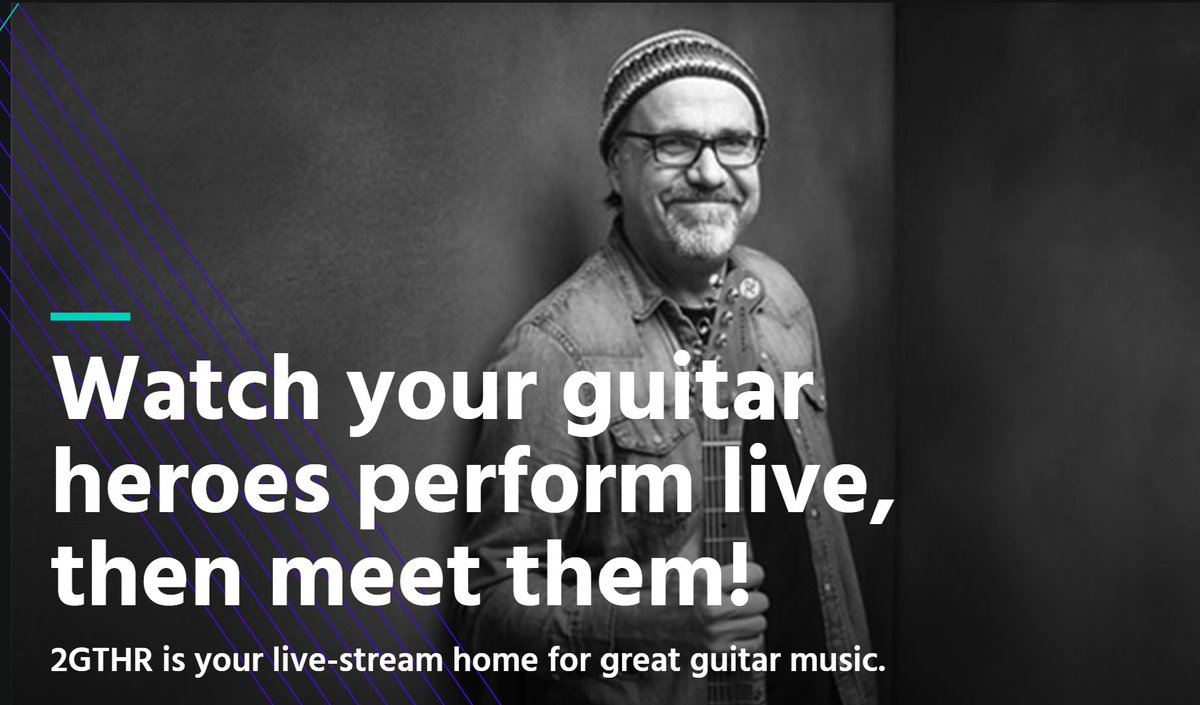 Watch your guitar heroes perform live, then meet them!

2GTHR is your live-stream home for great guitar music.